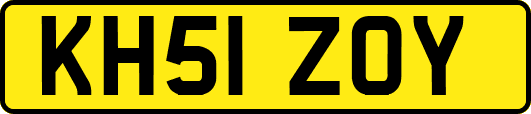 KH51 ZOY